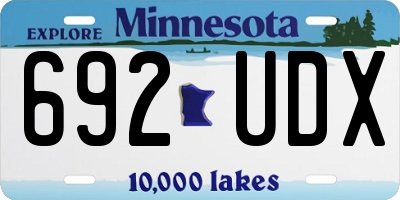 EXPLORE Minnesota

692 UDX

10,000 lakes